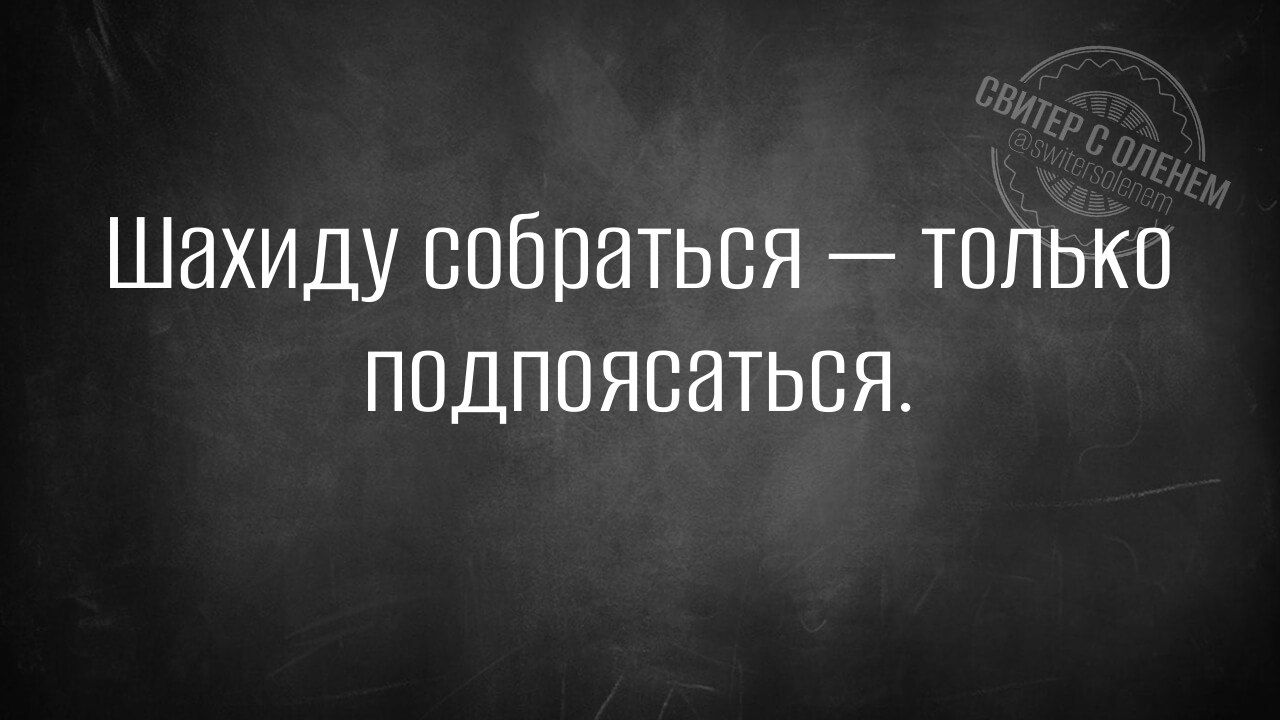 СВИТЕР С ОЛЕНЕМ
@switersolenem

Шахиду собраться — только подпоясаться.